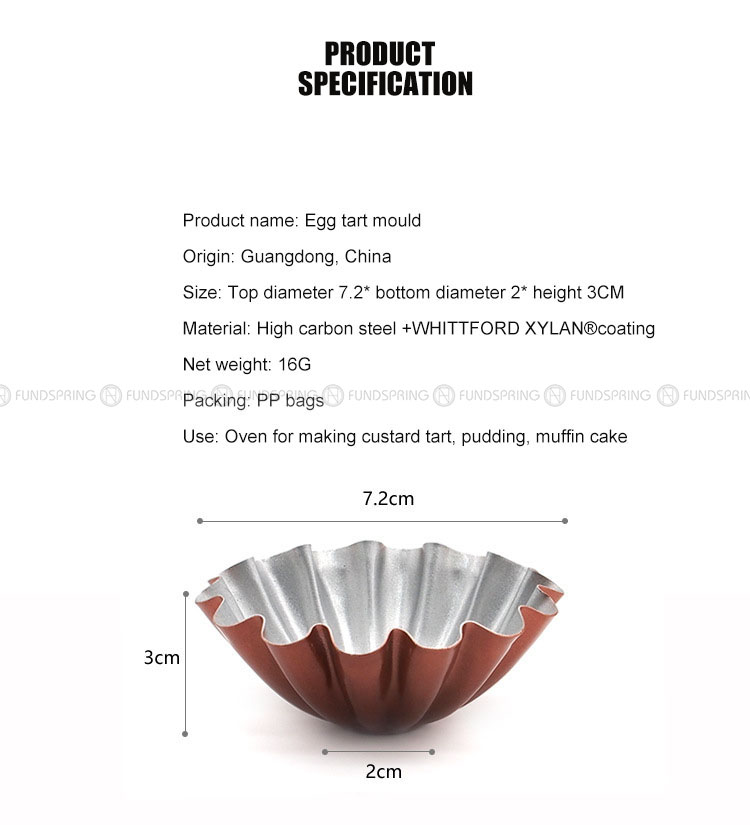 PRODUCT
SPECIFICATION

Product name: Egg tart mould

Origin: Guangdong, China

Size: Top diameter 7.2* bottom diameter 2* height 3CM

Material: High carbon steel +WHITTFORD XYLAN®coating

Net weight: 16G

Packing: PP bags

Use: Oven for making custard tart, pudding, muffin cake

7.2cm

3cm

2cm

FUNDSPRING